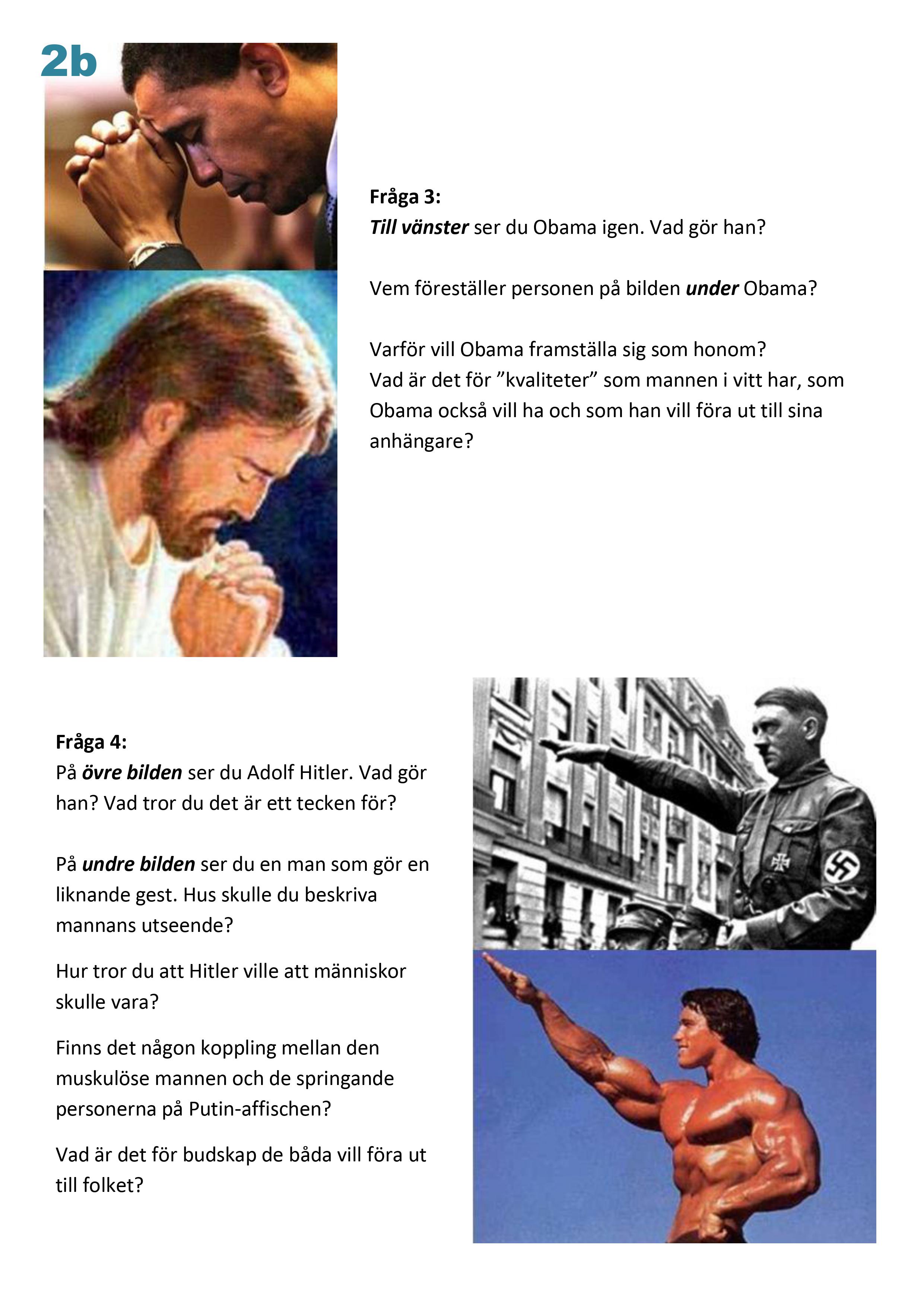 2b

Fråga 3:
Till vänster ser du Obama igen. Vad gör han?

Vem föreställer personen på bilden under Obama?

Varför vill Obama framställa sig som honom?
Vad är det för "kvaliteter" som mannen i vitt har, som Obama också vill ha och som han vill föra ut till sina anhängare?

Fråga 4:
På övre bilden ser du Adolf Hitler. Vad gör han? Vad tror du det är ett tecken för?

På undre bilden ser du en man som gör en liknande gest. Hus skulle du beskriva mannans utseende?

Hur tror du att Hitler ville att människor skulle vara?

Finns det någon koppling mellan den muskulöse mannen och de springande personerna på Putin-affischen?

Vad är det för budskap de båda vill föra ut till folket?